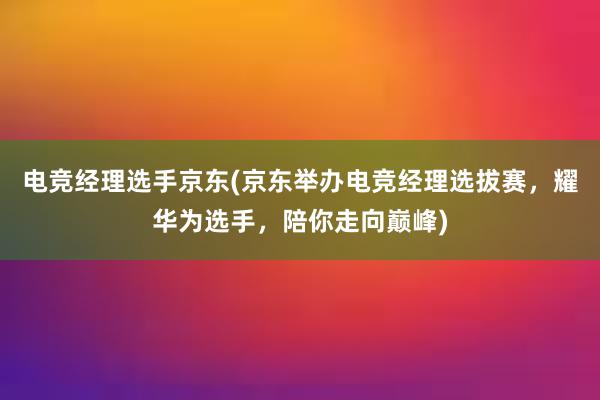 电竞经理选手京东(京东举办电竞经理选拔赛，耀华为选手，陪你走向巅峰)